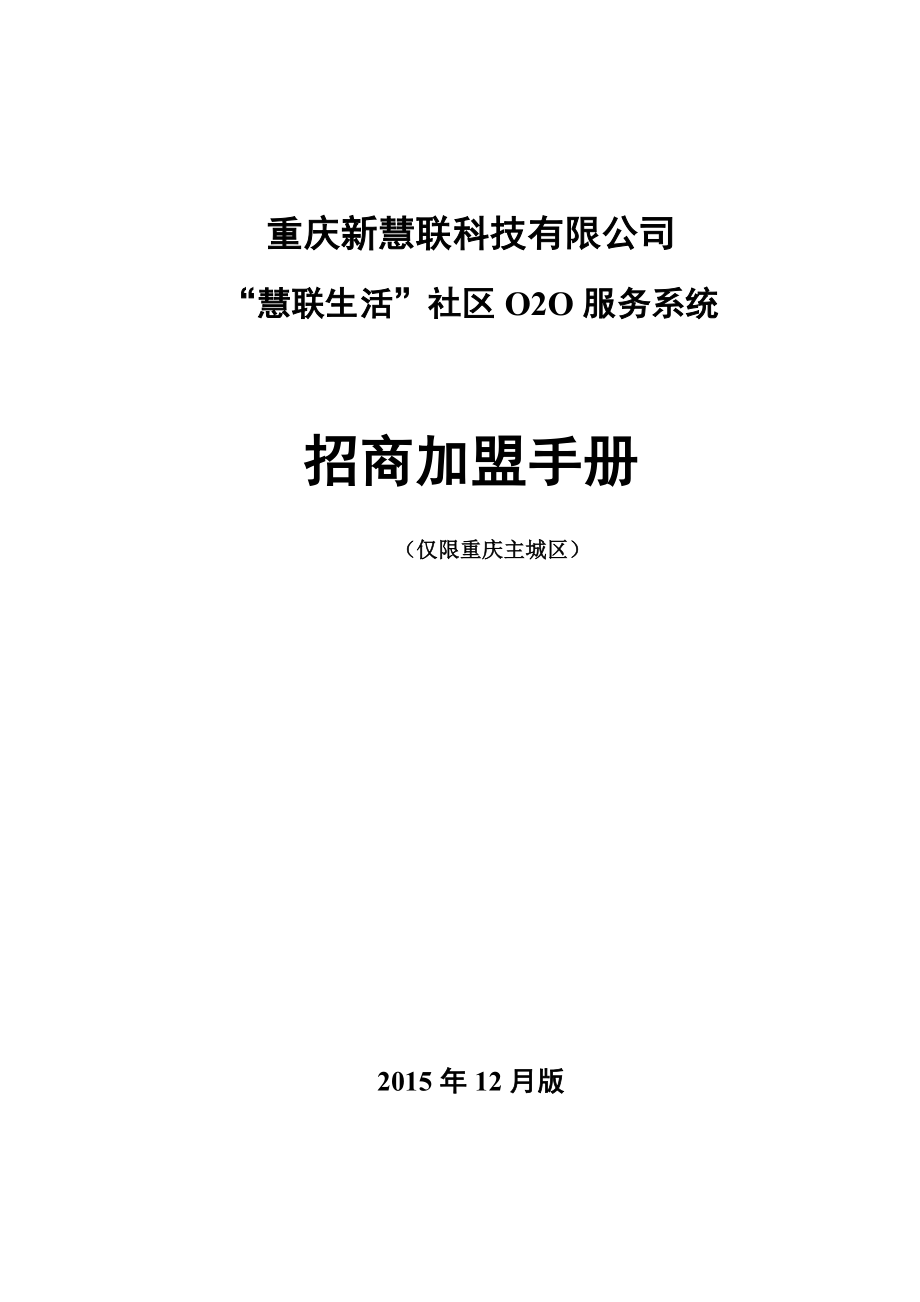 重庆新慧联科技有限公司

“慧联生活”社区 O2O 服务系统

招商加盟手册

（仅限重庆主城区）

2015 年 12 月版